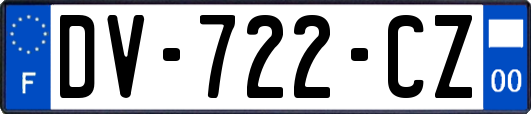 F
DV-722-CZ
00